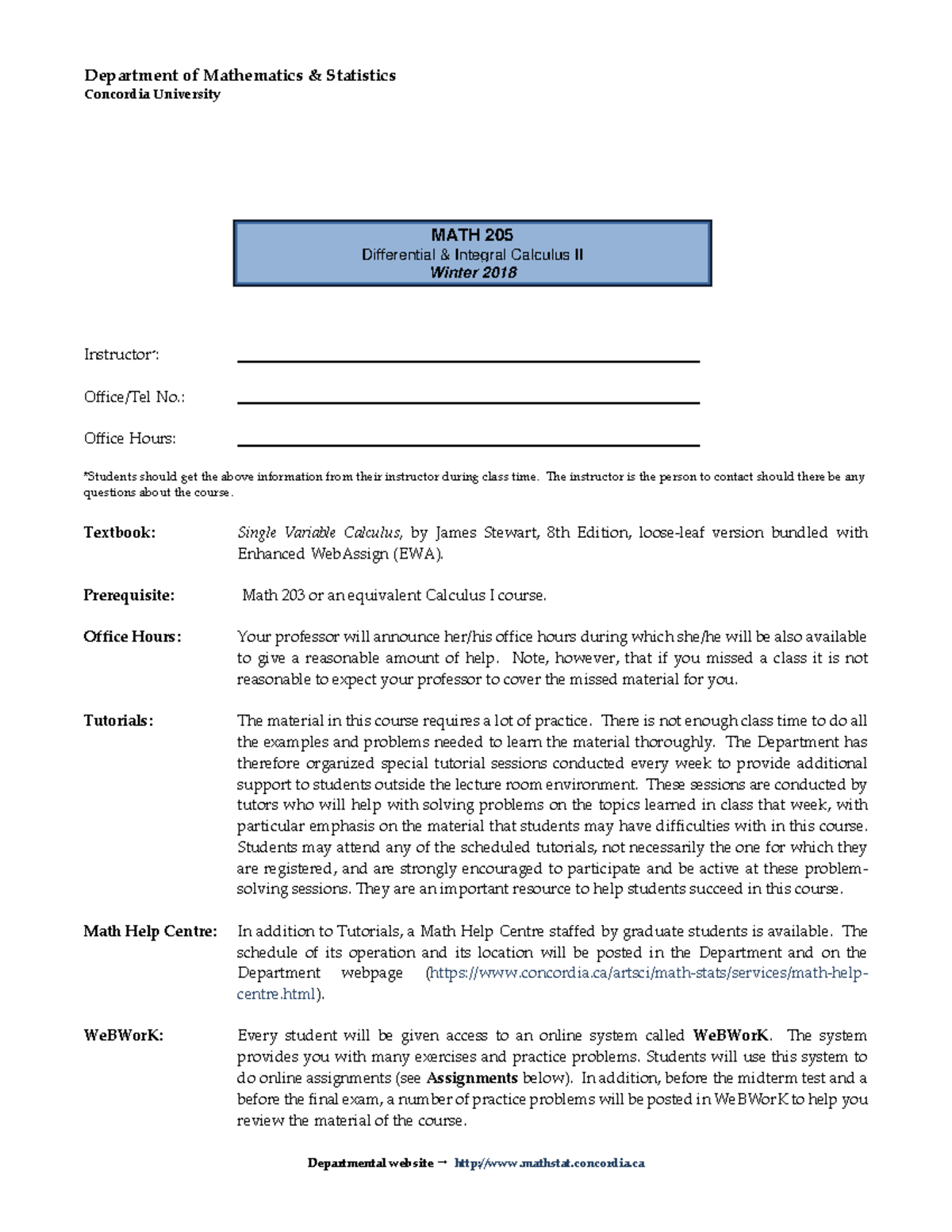 Department of Mathematics & Statistics
Concordia University

MATH 205
Differential & Integral Calculus II
Winter 2018

Instructor*: ____

Office/Tel No.: ____

Office Hours: ____

*Students should get the above information from their instructor during class time. The instructor is the person to contact should there be any questions about the course.

Textbook: Single Variable Calculus, by James Stewart, 8th Edition, loose-leaf version bundled with Enhanced WebAssign (EWA).

Prerequisite: Math 203 or an equivalent Calculus I course.

Office Hours: Your professor will announce her/his office hours during which she/he will be also available to give a reasonable amount of help. Note, however, that if you missed a class it is not reasonable to expect your professor to cover the missed material for you.

Tutorials: The material in this course requires a lot of practice. There is not enough class time to do all the examples and problems needed to learn the material thoroughly. The Department has therefore organized special tutorial sessions conducted every week to provide additional support to students outside the lecture room environment. These sessions are conducted by tutors who will help with solving problems on the topics learned in class that week, with particular emphasis on the material that students may have difficulties with in this course. Students may attend any of the scheduled tutorials, not necessarily the one for which they are registered, and are strongly encouraged to participate and be active at these problem-solving sessions. They are an important resource to help students succeed in this course.

Math Help Centre: In addition to Tutorials, a Math Help Centre staffed by graduate students is available. The schedule of its operation and its location will be posted in the Department and on the Department webpage (https://www.concordia.ca/artsci/math-stats/services/math-help-centre.html).

WeBWorK: Every student will be given access to an online system called WeBWorK. The system provides you with many exercises and practice problems. Students will use this system to do online assignments (see Assignments below). In addition, before the midterm test and a before the final exam, a number of practice problems will be posted in WeBWorK to help you review the material of the course.

Departmental website → http://www.mathstat.concordia.ca